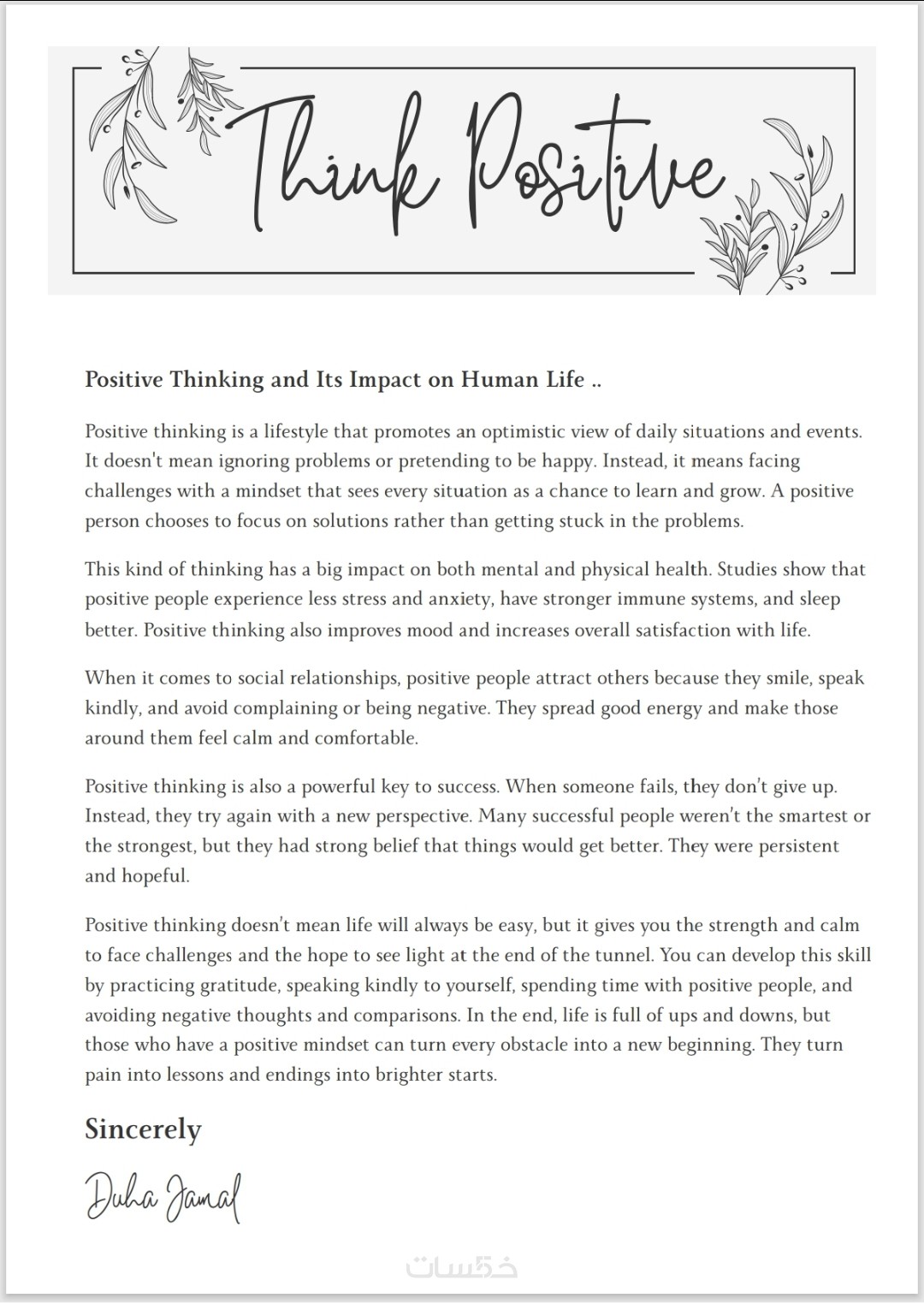 Think Positive

Positive Thinking and Its Impact on Human Life ..

Positive thinking is a lifestyle that promotes an optimistic view of daily situations and events. It doesn't mean ignoring problems or pretending to be happy. Instead, it means facing challenges with a mindset that sees every situation as a chance to learn and grow. A positive person chooses to focus on solutions rather than getting stuck in the problems.

This kind of thinking has a big impact on both mental and physical health. Studies show that positive people experience less stress and anxiety, have stronger immune systems, and sleep better. Positive thinking also improves mood and increases overall satisfaction with life.

When it comes to social relationships, positive people attract others because they smile, speak kindly, and avoid complaining or being negative. They spread good energy and make those around them feel calm and comfortable.

Positive thinking is also a powerful key to success. When someone fails, they don't give up. Instead, they try again with a new perspective. Many successful people weren't the smartest or the strongest, but they had strong belief that things would get better. They were persistent and hopeful.

Positive thinking doesn't mean life will always be easy, but it gives you the strength and calm to face challenges and the hope to see light at the end of the tunnel. You can develop this skill by practicing gratitude, speaking kindly to yourself, spending time with positive people, and avoiding negative thoughts and comparisons. In the end, life is full of ups and downs, but those who have a positive mindset can turn every obstacle into a new beginning. They turn pain into lessons and endings into brighter starts.

Sincerely

Duha Jamal

خمسات